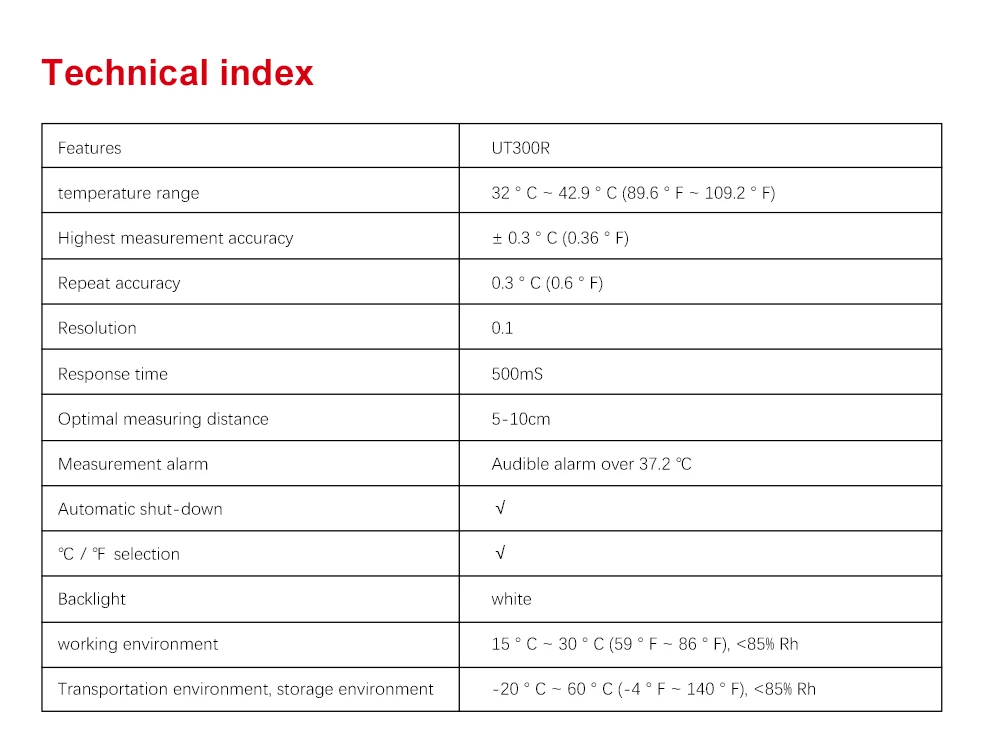 Technical index

| Features | UT300R |
|---|---|
| temperature range | 32 ° C ~ 42.9 ° C (89.6 ° F ~ 109.2 ° F) |
| Highest measurement accuracy | ± 0.3 ° C (0.36 ° F) |
| Repeat accuracy | 0.3 ° C (0.6 ° F) |
| Resolution | 0.1 |
| Response time | 500mS |
| Optimal measuring distance | 5-10cm |
| Measurement alarm | Audible alarm over 37.2 ℃ |
| Automatic shut-down | √ |
| ℃ / ℉ selection | √ |
| Backlight | white |
| working environment | 15 ° C ~ 30 ° C (59 ° F ~ 86 ° F), <85% Rh |
| Transportation environment, storage environment | -20 ° C ~ 60 ° C (-4 ° F ~ 140 ° F), <85% Rh |